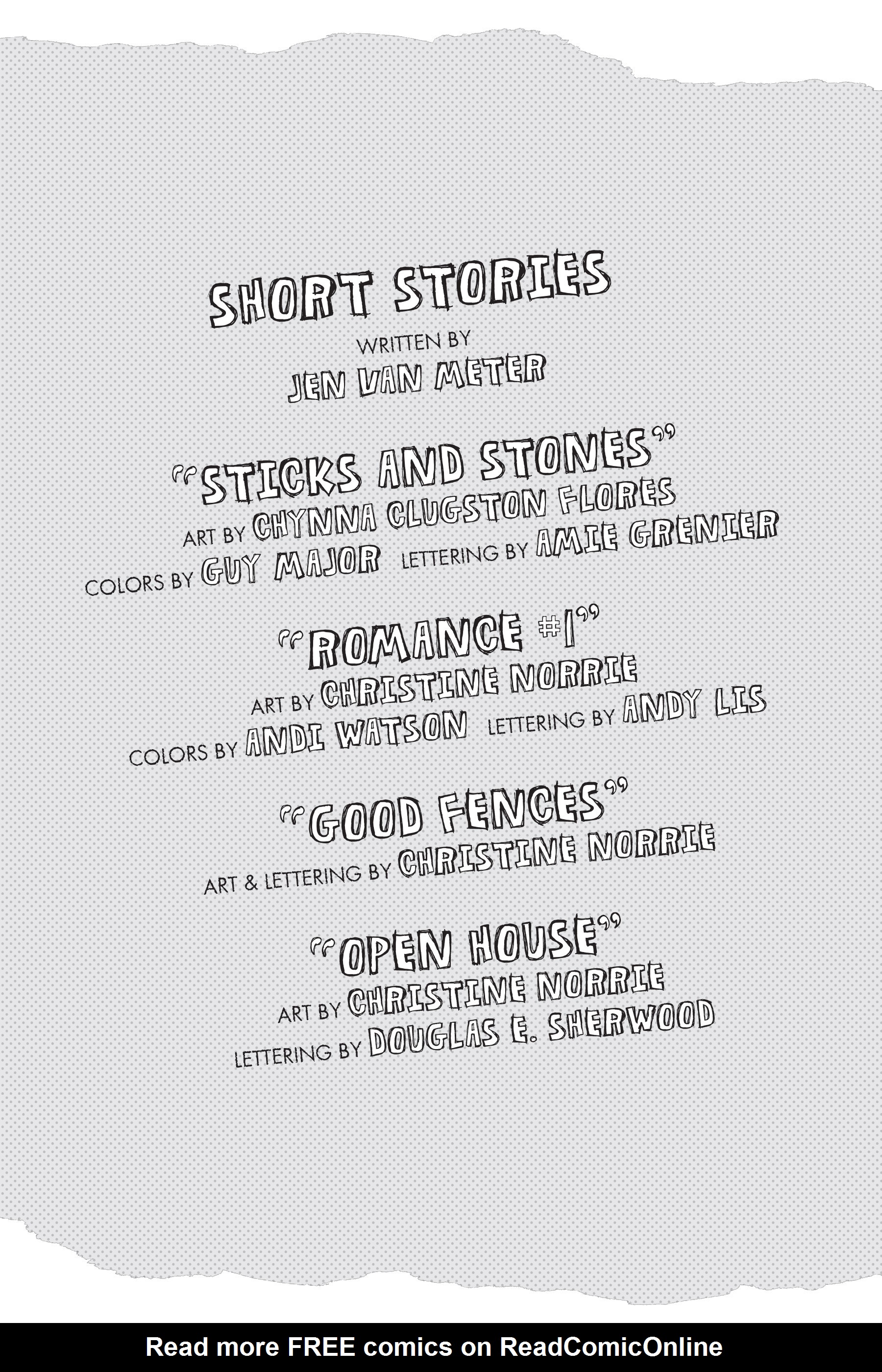 SHORT STORIES

WRITTEN BY
JEN VAN METER

"STICKS AND STONES"
ART BY CHYNNA CLUGSTON FLORES
COLORS BY GUY MAJOR LETTERING BY AMIE GRENIER

"ROMANCE #1"
ART BY CHRISTINE NORRIE
COLORS BY ANDI WATSON LETTERING BY ANDY LIS

"GOOD FENCES"
ART & LETTERING BY CHRISTINE NORRIE

"OPEN HOUSE"
ART BY CHRISTINE NORRIE
LETTERING BY DOUGLAS E. SHERWOOD

Read more FREE comics on ReadComicOnline